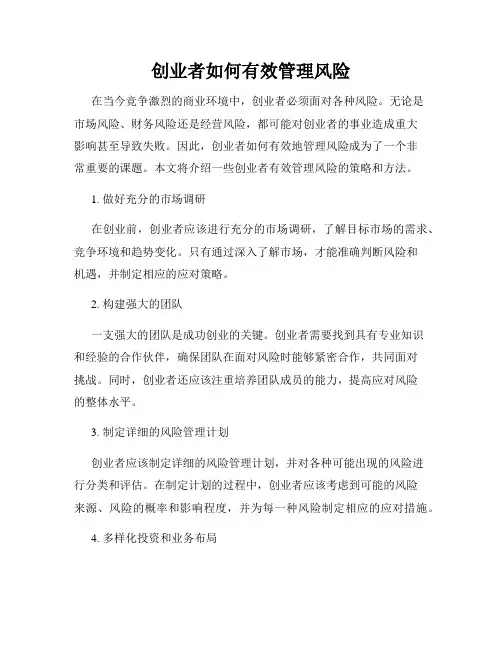 创业者如何有效管理风险

在当今竞争激烈的商业环境中，创业者必须面对各种风险。无论是市场风险、财务风险还是经营风险，都可能对创业者的事业造成重大影响甚至导致失败。因此，创业者如何有效地管理风险成为了一个非常重要的课题。本文将介绍一些创业者有效管理风险的策略和方法。

1. 做好充分的市场调研

在创业前，创业者应该进行充分的市场调研，了解目标市场的需求、竞争环境和趋势变化。只有通过深入了解市场，才能准确判断风险和机遇，并制定相应的应对策略。

2. 构建强大的团队

一支强大的团队是成功创业的关键。创业者需要找到具有专业知识和经验的合作伙伴，确保团队在面对风险时能够紧密合作，共同面对挑战。同时，创业者还应该注重培养团队成员的能力，提高应对风险的整体水平。

3. 制定详细的风险管理计划

创业者应该制定详细的风险管理计划，并对各种可能出现的风险进行分类和评估。在制定计划的过程中，创业者应该考虑到可能的风险来源、风险的概率和影响程度，并为每一种风险制定相应的应对措施。

4. 多样化投资和业务布局